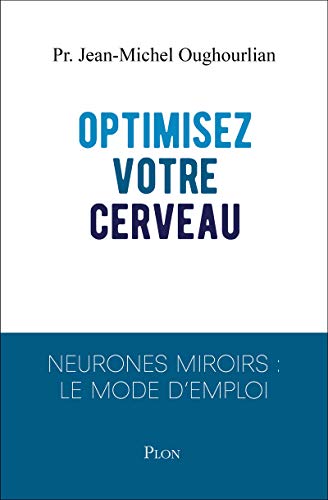 Pr. Jean-Michel Oughourlian

OPTIMISEZ
VOTRE
CERVEAU

NEURONES MIROIRS :
LE MODE D'EMPLOI

PLON